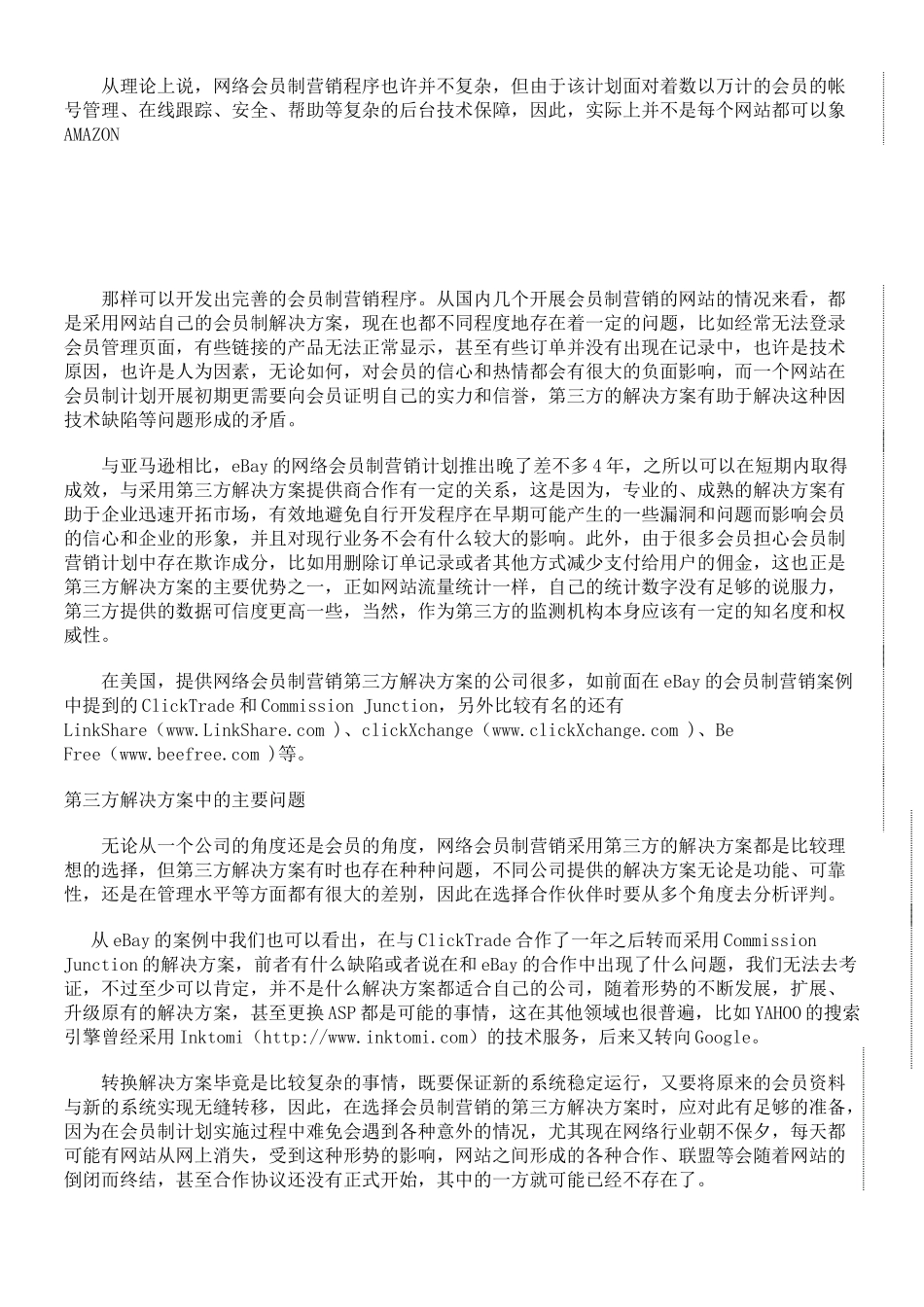 从理论上说，网络会员制营销程序也许并不复杂，但由于该计划面对着数以万计的会员的帐号管理、在线跟踪、安全、帮助等复杂的后台技术保障，因此，实际上并不是每个网站都可以象 AMAZON

那样可以开发出完善的会员制营销程序。从国内几个开展会员制营销的网站的情况来看，都是采用网站自己的会员制解决方案，现在也都不同程度地存在着一定的问题，比如经常无法登录会员管理页面，有些链接的产品无法正常显示，甚至有些订单并没有出现在记录中，也许是技术原因，也许是人为因素，无论如何，对会员的信心和热情都会有很大的负面影响，而一个网站在会员制计划开展初期更需要向会员证明自己的实力和信誉，第三方的解决方案有助于解决这种因技术缺陷等问题形成的矛盾。

与亚马逊相比，eBay 的网络会员制营销计划推出晚了差不多 4 年，之所以可以在短期内取得成效，与采用第三方解决方案提供商合作有一定的关系，这是因为，专业的、成熟的解决方案有助于企业迅速开拓市场，有效地避免自行开发程序在早期可能产生的一些漏洞和问题而影响会员的信心和企业的形象，并且对现行业务不会有什么较大的影响。此外，由于很多会员担心会员制营销计划中存在欺诈成分，比如用删除订单记录或者其他方式减少支付给用户的佣金，这也正是第三方解决方案的主要优势之一，正如网站流量统计一样，自己的统计数字没有足够的说服力，第三方提供的数据可信度更高一些，当然，作为第三方的监测机构本身应该有一定的知名度和权威性。

在美国，提供网络会员制营销第三方解决方案的公司很多，如前面在 eBay 的会员制营销案例中提到的 ClickTrade 和 Commission Junction，另外比较有名的还有 LinkShare（www.LinkShare.com ）、clickXchange（www.clickXchange.com ）、Be Free（www.beefree.com ）等。

第三方解决方案中的主要问题

无论从一个公司的角度还是会员的角度，网络会员制营销采用第三方的解决方案都是比较理想的选择，但第三方解决方案有时也存在种种问题，不同公司提供的解决方案无论是功能、可靠性，还是在管理水平等方面都有很大的差别，因此在选择合作伙伴时要从多个角度去分析评判。

从 eBay 的案例中我们也可以看出，在与 ClickTrade 合作了一年之后转而采用 Commission Junction 的解决方案，前者有什么缺陷或者说在和 eBay 的合作中出现了什么问题，我们无法去考证，不过至少可以肯定，并不是什么解决方案都适合自己的公司，随着形势的不断发展，扩展、升级原有的解决方案，甚至更换 ASP 都是可能的事情，这在其他领域也很普遍，比如 YAHOO 的搜索引擎曾经采用 Inktomi（http://www.inktomi.com）的技术服务，后来又转向 Google。

转换解决方案毕竟是比较复杂的事情，既要保证新的系统稳定运行，又要将原来的会员资料与新的系统实现无缝转移，因此，在选择会员制营销的第三方解决方案时，应对此有足够的准备，因为在会员制计划实施过程中难免会遇到各种意外的情况，尤其现在网络行业朝不保夕，每天都可能有网站从网上消失，受到这种形势的影响，网站之间形成的各种合作、联盟等会随着网站的倒闭而终结，甚至合作协议还没有正式开始，其中的一方就可能已经不存在了。